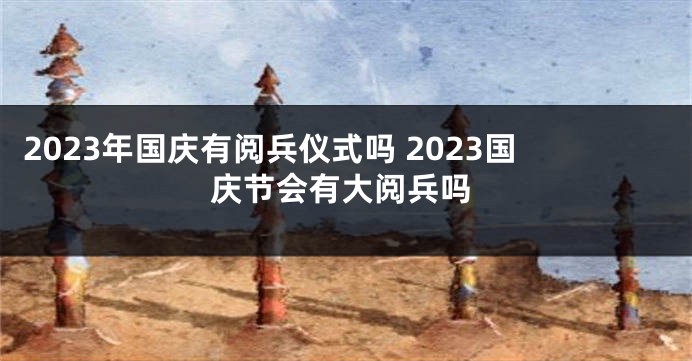 2023年国庆有阅兵仪式吗 2023国庆节会有大阅兵吗